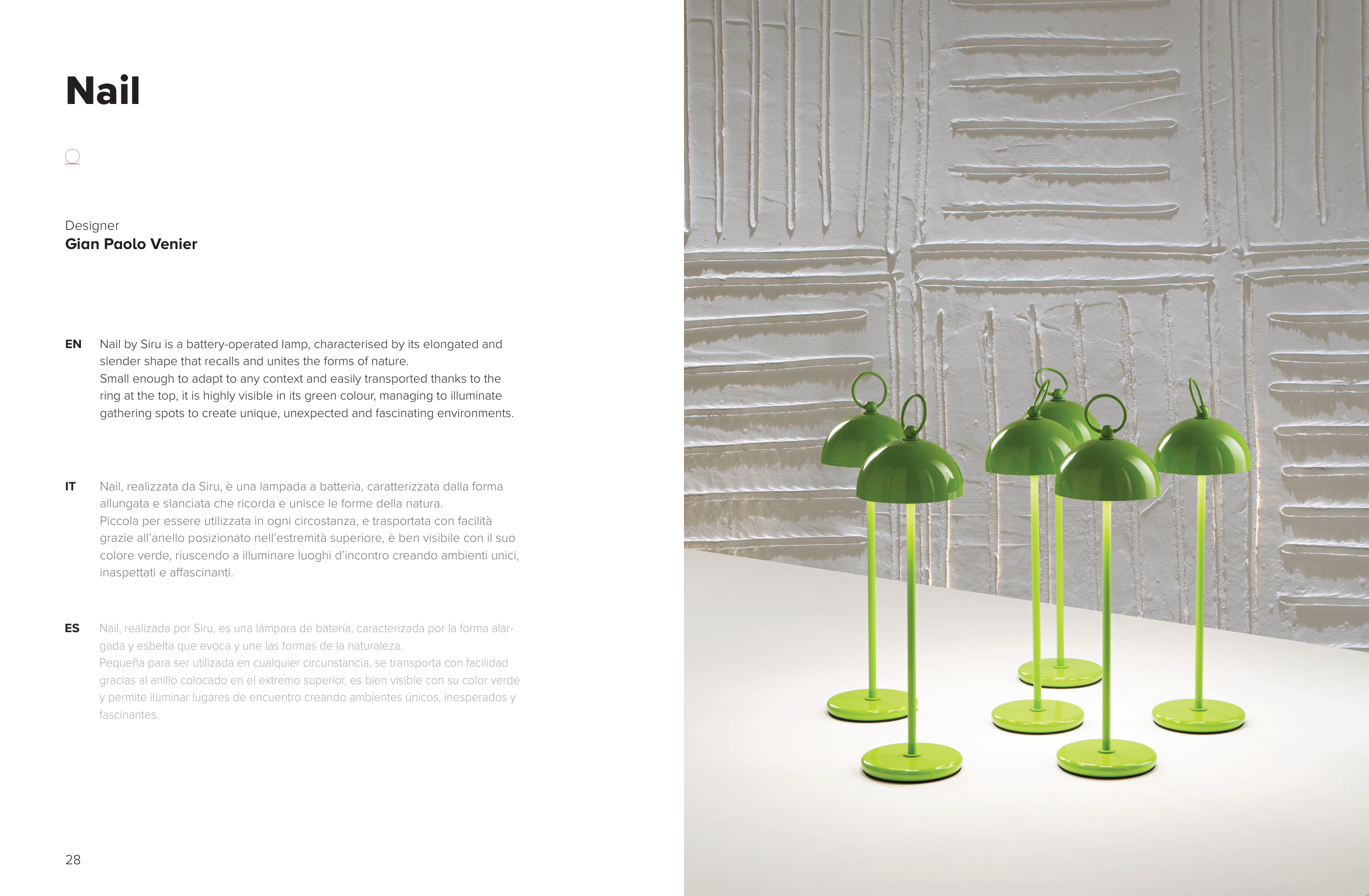 Nail

Designer
Gian Paolo Venier

EN Nail by Siru is a battery-operated lamp, characterised by its elongated and slender shape that recalls and unites the forms of nature.
Small enough to adapt to any context and easily transported thanks to the ring at the top, it is highly visible in its green colour, managing to illuminate gathering spots to create unique, unexpected and fascinating environments.

IT Nail, realizzata da Siru, è una lampada a batteria, caratterizzata dalla forma allungata e slanciata che ricorda e unisce le forme della natura.
Piccola per essere utilizzata in ogni circostanza, e trasportata con facilità grazie all'anello posizionato nell'estremità superiore, è ben visibile con il suo colore verde, riuscendo a illuminare luoghi d'incontro creando ambienti unici, inaspettati e affascinanti.

ES Nail, realizada por Siru, es una lámpara de batería, caracterizada por la forma alargada y esbelta que evoca y une las formas de la naturaleza.
Pequeña para ser utilizada en cualquier circunstancia, se transporta con facilidad gracias al anillo colocado en el extremo superior, es bien visible con su color verde y permite iluminar lugares de encuentro creando ambientes únicos, inesperados y fascinantes.

28